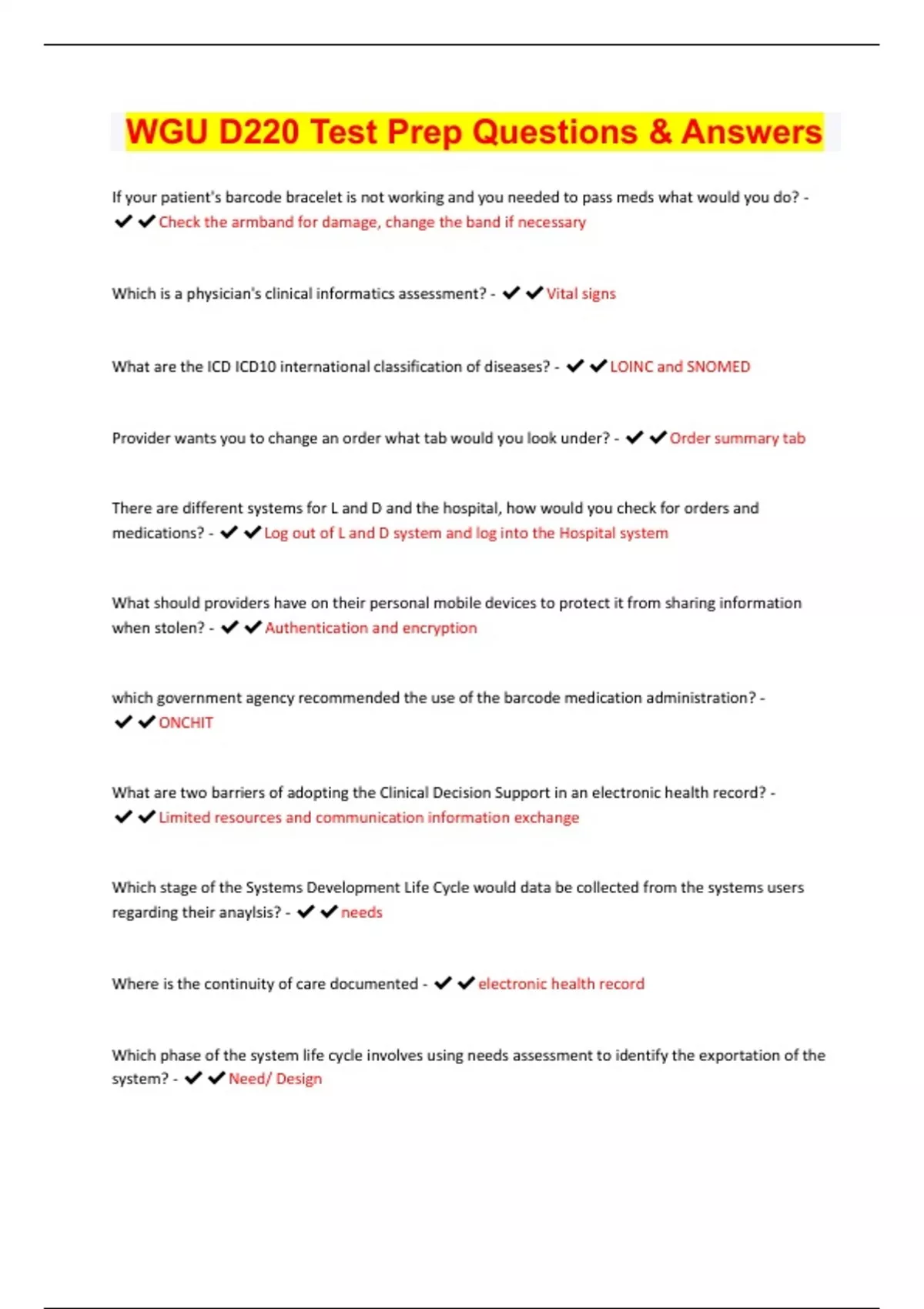 WGU D220 Test Prep Questions & Answers

If your patient's barcode bracelet is not working and you needed to pass meds what would you do? - ✔✔Check the armband for damage, change the band if necessary

Which is a physician's clinical informatics assessment? - ✔✔Vital signs

What are the ICD ICD10 international classification of diseases? - ✔✔LOINC and SNOMED

Provider wants you to change an order what tab would you look under? - ✔✔Order summary tab

There are different systems for L and D and the hospital, how would you check for orders and medications? - ✔✔Log out of L and D system and log into the Hospital system

What should providers have on their personal mobile devices to protect it from sharing information when stolen? - ✔✔Authentication and encryption

which government agency recommended the use of the barcode medication administration? - ✔✔ONCHIT

What are two barriers of adopting the Clinical Decision Support in an electronic health record? - ✔✔Limited resources and communication information exchange

Which stage of the Systems Development Life Cycle would data be collected from the systems users regarding their anaylsis? - ✔✔needs

Where is the continuity of care documented - ✔✔electronic health record

Which phase of the system life cycle involves using needs assessment to identify the exportation of the system? - ✔✔Need/ Design